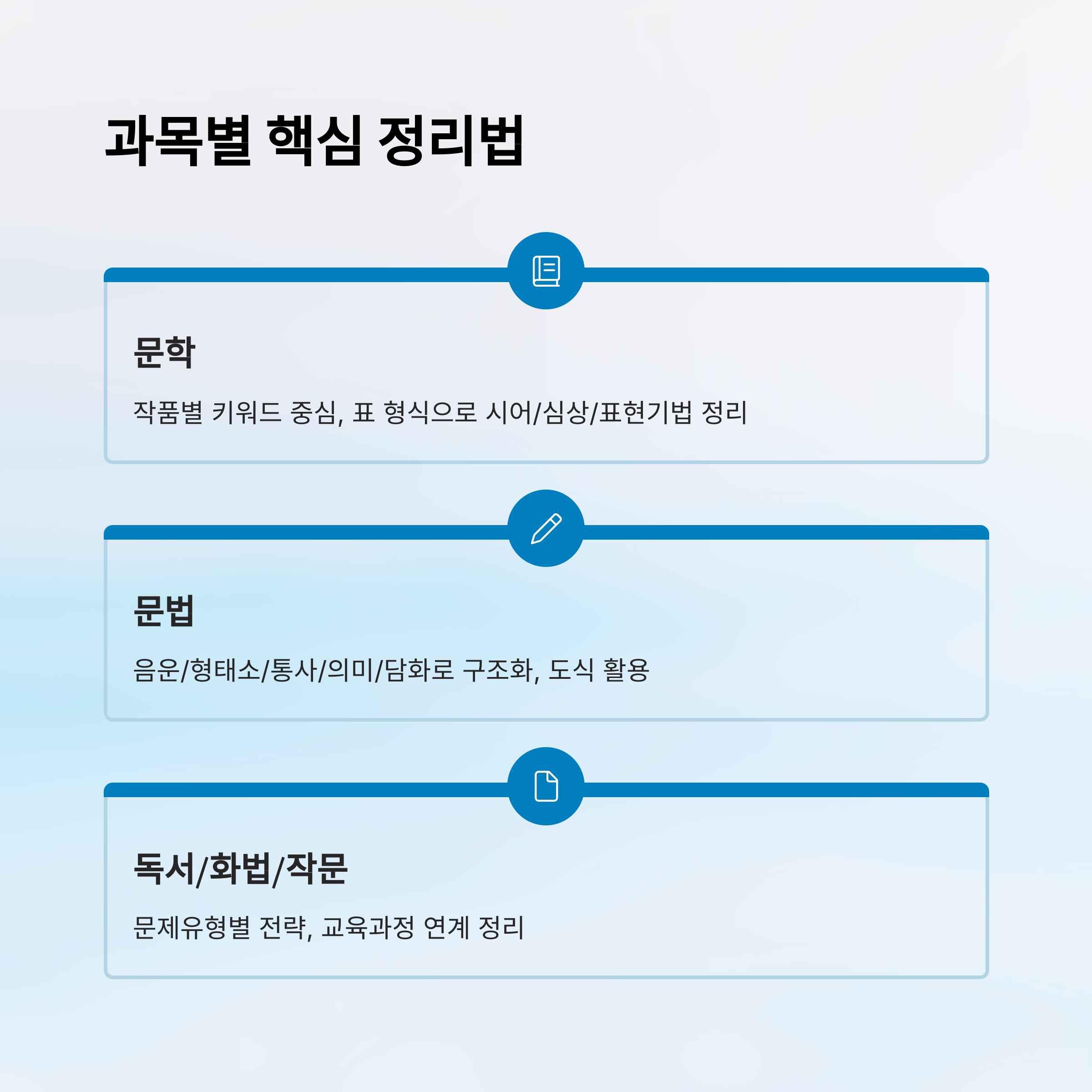 과목별 핵심 정리법

문학

작품별 키워드 중심, 표 형식으로 시어/심상/표현기법 정리

문법

음운/형태소/통사/의미/담화로 구조화, 도식 활용

독서/화법/작문

문제유형별 전략, 교육과정 연계 정리